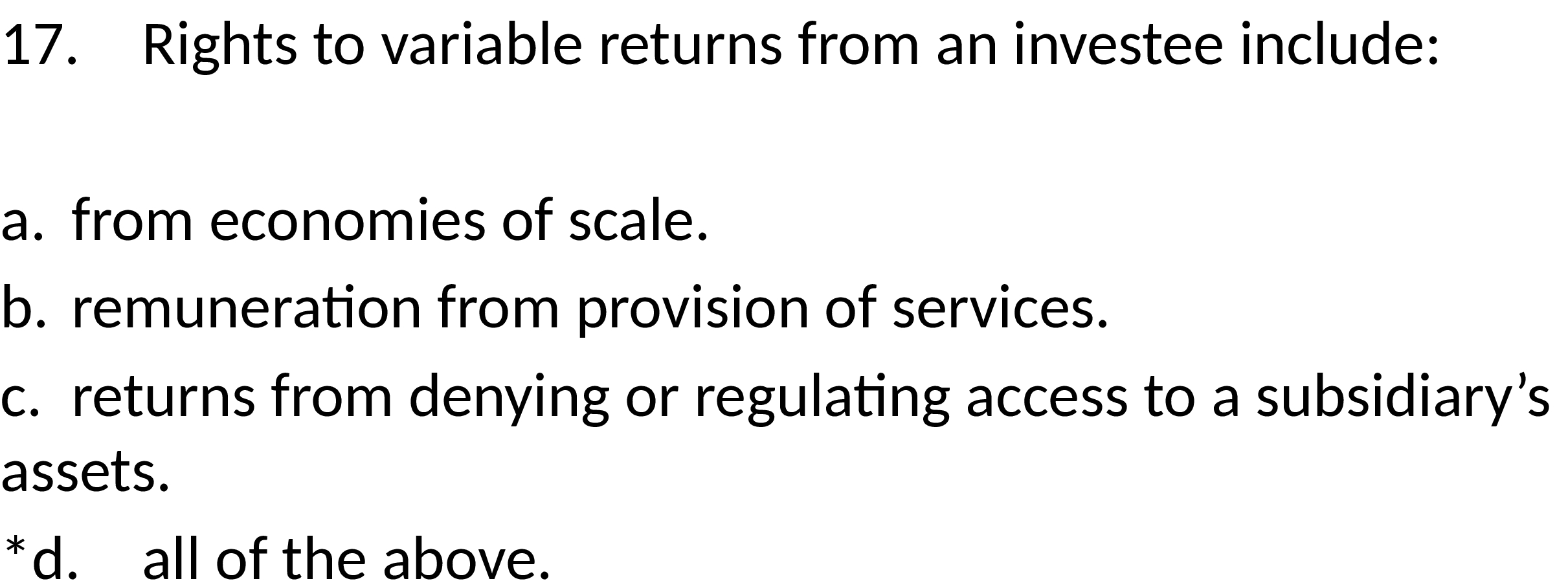 17. Rights to variable returns from an investee include:

a. from economies of scale.
b. remuneration from provision of services.
c. returns from denying or regulating access to a subsidiary’s assets.
*d. all of the above.